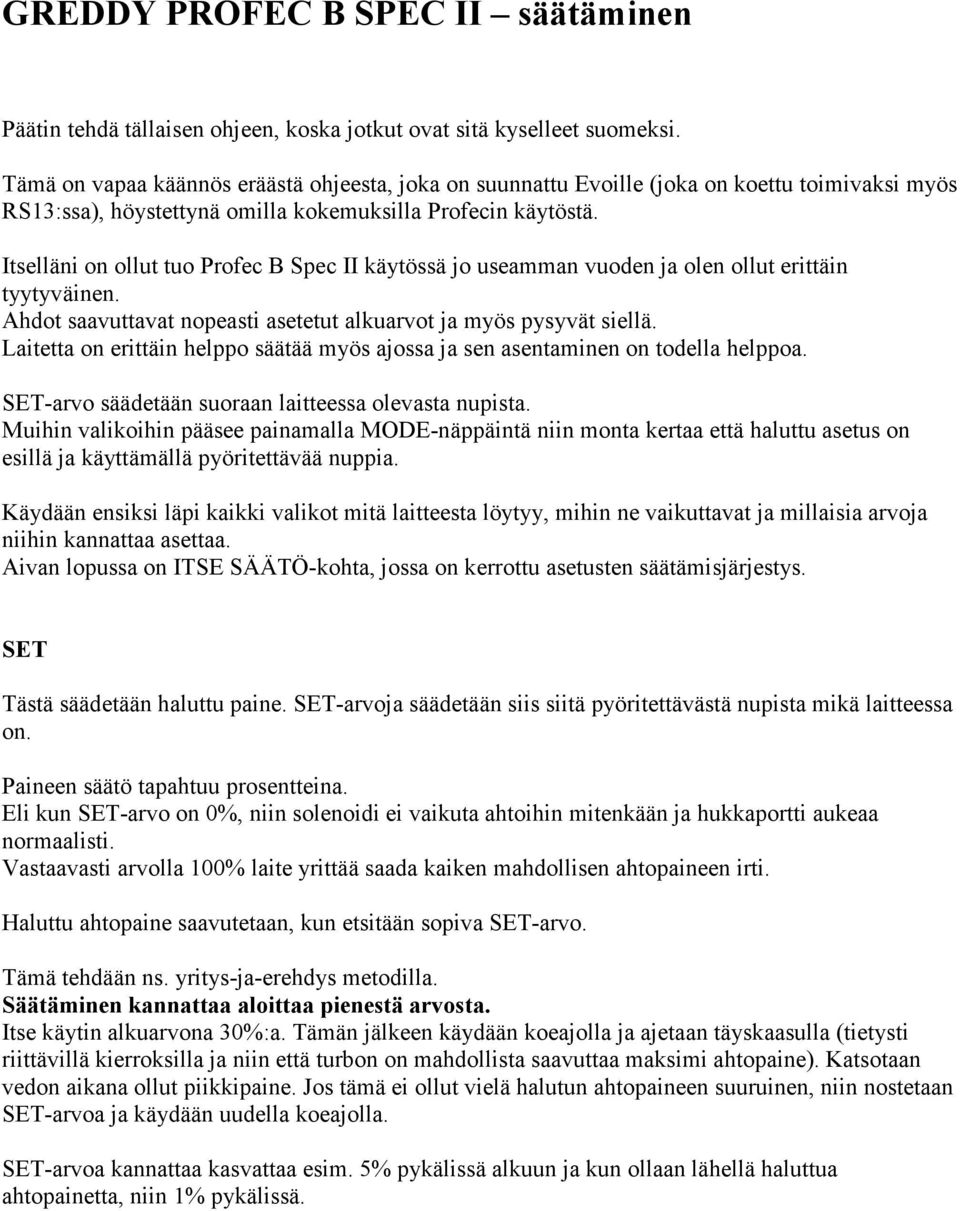 GREDDY PROFEC B SPEC II – säätäminen

Päätin tehdä tällaisen ohjeen, koska jotkut ovat sitä kyselleet suomeksi.

Tämä on vapaa käännös eräästä ohjeesta, joka on suunnattu Evoille (joka on koettu toimivaksi myös RS13:ssa), höystettynä omilla kokemuksilla Profecin käytöstä.

Itselläni on ollut tuo Profec B Spec II käytössä jo useamman vuoden ja olen ollut erittäin tyytyväinen.
Ahdot saavuttavat nopeasti asetetut alkuarvot ja myös pysyvät siellä.
Laitetta on erittäin helppo säätää myös ajossa ja sen asentaminen on todella helppoa.

SET-arvo säädetään suoraan laitteessa olevasta nupista.
Muihin valikoihin pääsee painamalla MODE-näppäintä niin monta kertaa että haluttu asetus on esillä ja käyttämällä pyöritettävää nuppia.

Käydään ensiksi läpi kaikki valikot mitä laitteesta löytyy, mihin ne vaikuttavat ja millaisia arvoja niihin kannattaa asettaa.
Aivan lopussa on ITSE SÄÄTÖ-kohta, jossa on kerrottu asetusten säätämisjärjestys.

SET

Tästä säädetään haluttu paine. SET-arvoja säädetään siis siitä pyöritettävästä nupista mikä laitteessa on.

Paineen säätö tapahtuu prosentteina.
Eli kun SET-arvo on 0%, niin solenoidi ei vaikuta ahtoihin mitenkään ja hukkaportti aukeaa normaalisti.
Vastaavasti arvolla 100% laite yrittää saada kaiken mahdollisen ahtopaineen irti.

Haluttu ahtopaine saavutetaan, kun etsitään sopiva SET-arvo.

Tämä tehdään ns. yritys-ja-erehdys metodilla.
Säätäminen kannattaa aloittaa pienestä arvosta.
Itse käytin alkuarvona 30%:a. Tämän jälkeen käydään koeajolla ja ajetaan täyskaasulla (tietysti riittävillä kierroksilla ja niin että turbon on mahdollista saavuttaa maksimi ahtopaine). Katsotaan vedon aikana ollut piikkipaine. Jos tämä ei ollut vielä halutun ahtopaineen suuruinen, niin nostetaan SET-arvoa ja käydään uudella koeajolla.

SET-arvoa kannattaa kasvattaa esim. 5% pykälissä alkuun ja kun ollaan lähellä haluttua ahtopainetta, niin 1% pykälissä.